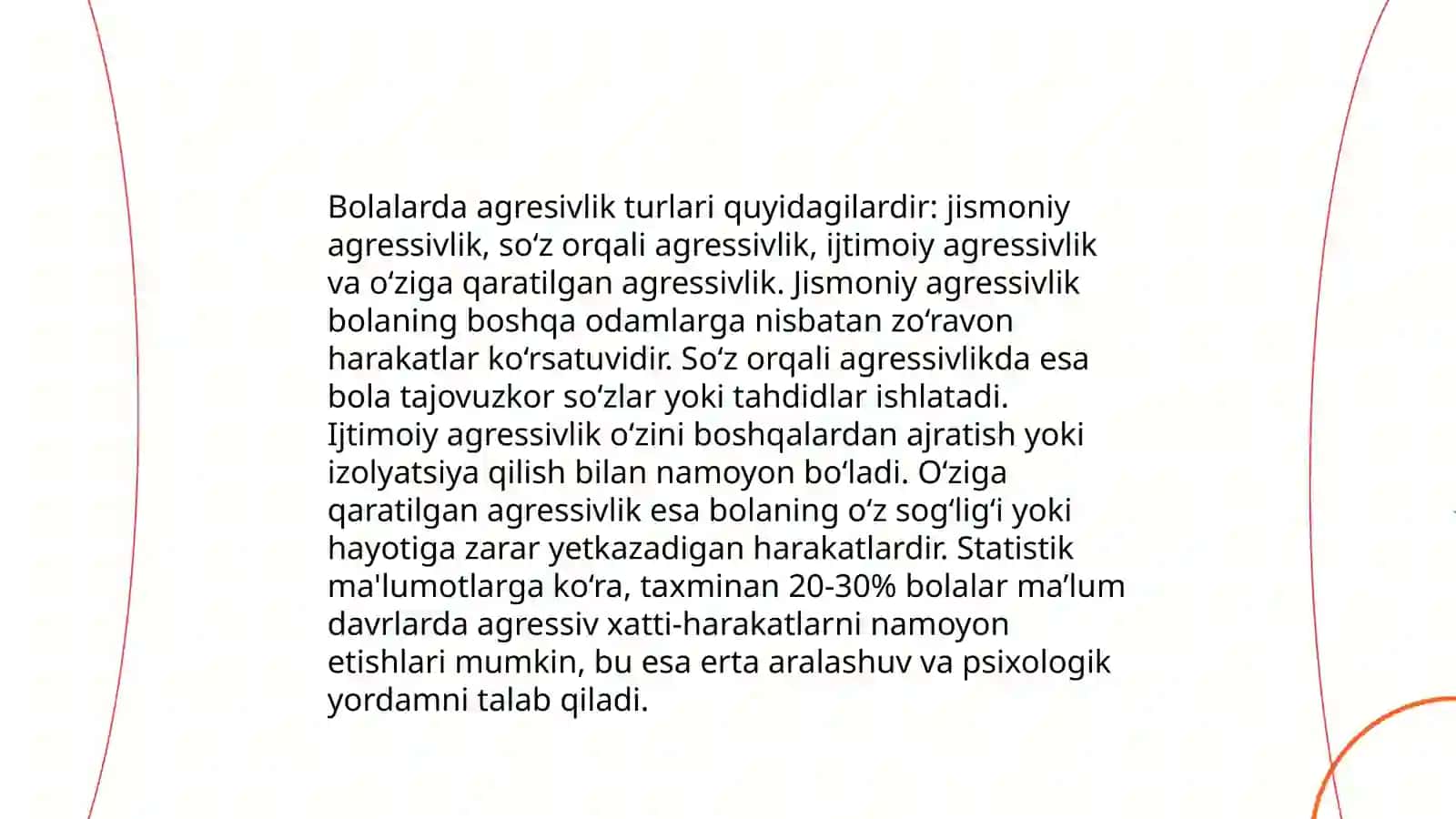 Bolalarda agresivlik turlari quyidagilardir: jismoniy agressivlik, so‘z orqali agressivlik, ijtimoiy agressivlik va o‘ziga qaratilgan agressivlik. Jismoniy agressivlik bolaning boshqa odamlarga nisbatan zo‘ravon harakatlar ko‘rsatuvidir. So‘z orqali agressivlikda esa bola tajovuzkor so‘zlar yoki tahdidlar ishlatadi. Ijtimoiy agressivlik o‘zini boshqalardan ajratish yoki izolyatsiya qilish bilan namoyon bo‘ladi. O‘ziga qaratilgan agressivlik esa bolaning o‘z sog‘lig‘i yoki hayotiga zarar yetkazadigan harakatlardir. Statistik ma'lumotlarga ko‘ra, taxminan 20-30% bolalar ma’lum davrlarda agressiv xatti-harakatlarni namoyon etishlari mumkin, bu esa erta aralashuv va psixologik yordamni talab qiladi.